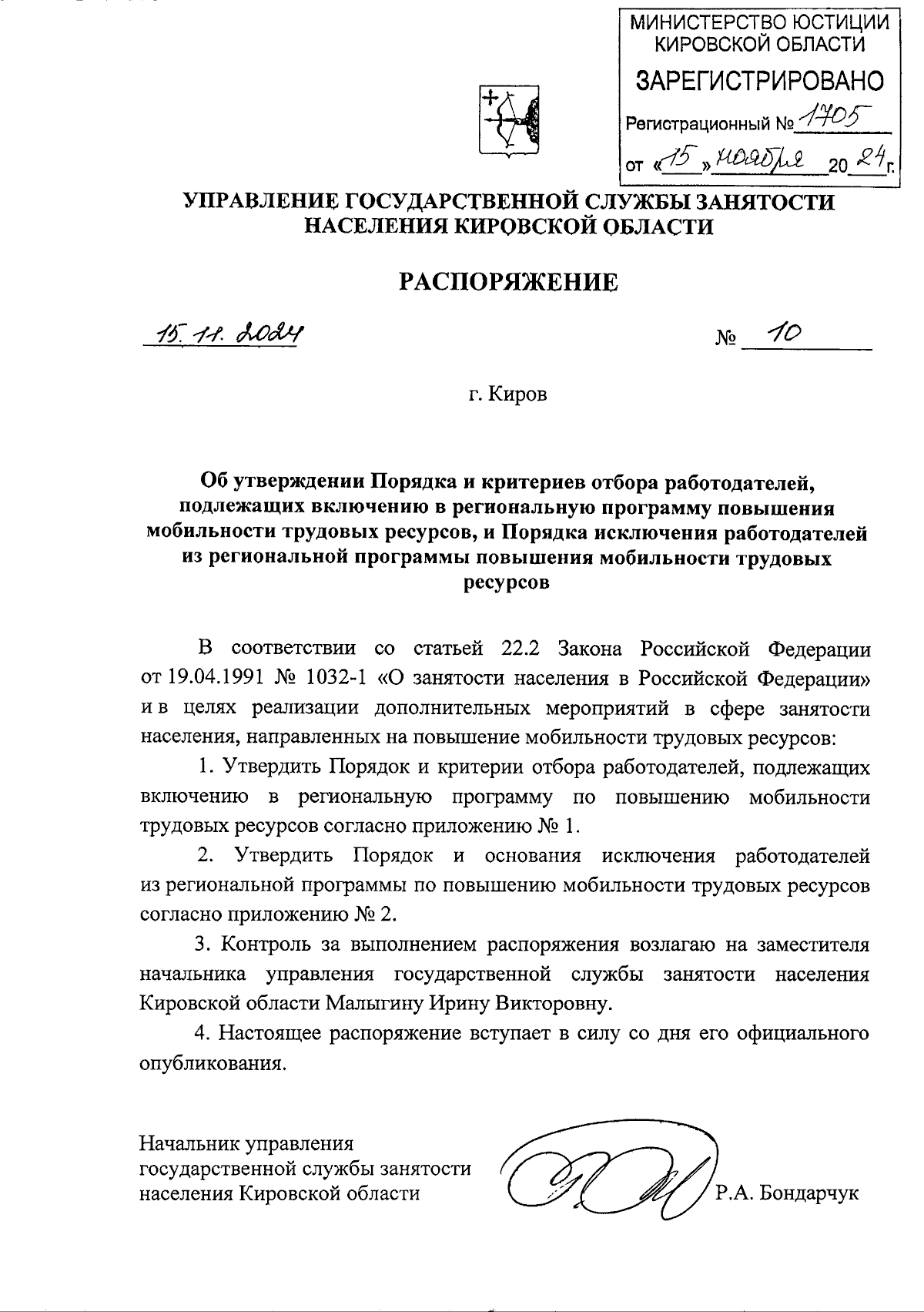 МИНИСТЕРСТВО ЮСТИЦИИ КИРОВСКОЙ ОБЛАСТИ
ЗАРЕГИСТРИРОВАНО
Регистрационный № 1705
от «15» ноября 2024 г.

УПРАВЛЕНИЕ ГОСУДАРСТВЕННОЙ СЛУЖБЫ ЗАНЯТОСТИ НАСЕЛЕНИЯ КИРОВСКОЙ ОБЛАСТИ

РАСПОРЯЖЕНИЕ

15.11.2024 № 10

г. Киров

Об утверждении Порядка и критериев отбора работодателей, подлежащих включению в региональную программу повышения мобильности трудовых ресурсов, и Порядка исключения работодателей из региональной программы повышения мобильности трудовых ресурсов

В соответствии со статьей 22.2 Закона Российской Федерации от 19.04.1991 № 1032-1 «О занятости населения в Российской Федерации» и в целях реализации дополнительных мероприятий в сфере занятости населения, направленных на повышение мобильности трудовых ресурсов:

1. Утвердить Порядок и критерии отбора работодателей, подлежащих включению в региональную программу по повышению мобильности трудовых ресурсов согласно приложению № 1.

2. Утвердить Порядок и основания исключения работодателей из региональной программы по повышению мобильности трудовых ресурсов согласно приложению № 2.

3. Контроль за выполнением распоряжения возлагаю на заместителя начальника управления государственной службы занятости населения Кировской области Малыгину Ирину Викторовну.

4. Настоящее распоряжение вступает в силу со дня его официального опубликования.

Начальник управления государственной службы занятости населения Кировской области Р.А. Бондарчук